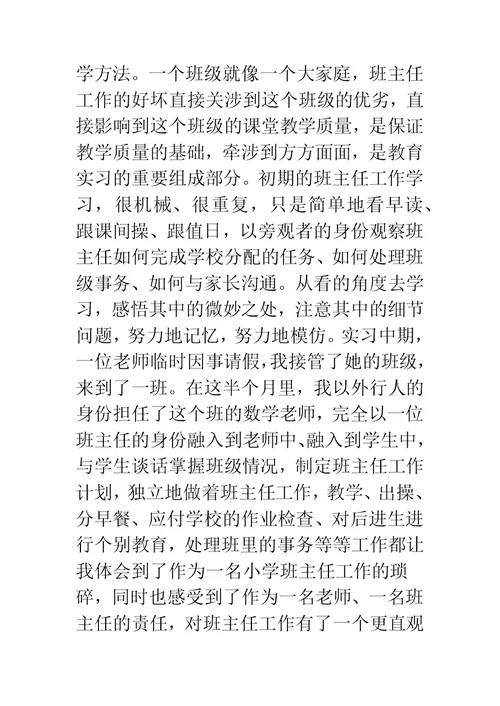 学方法。一个班级就像一个大家庭，班主任工作的好坏直接关涉到这个班级的优劣，直接影响到这个班级的课堂教学质量，是保证教学质量的基础，牵涉到方方面面，是教育实习的重要组成部分。初期的班主任工作学习，很机械、很重复，只是简单地看早读、跟课间操、跟值日，以旁观者的身份观察班主任如何完成学校分配的任务、如何处理班级事务、如何与家长沟通。从看的角度去学习，感悟其中的微妙之处，注意其中的细节问题，努力地记忆，努力地模仿。实习中期，一位老师临时因事请假，我接管了她的班级，来到了一班。在这半个月里，我以外行人的身份担任了这个班的数学老师，完全以一位班主任的身份融入到老师中、融入到学生中，与学生谈话掌握班级情况，制定班主任工作计划，独立地做着班主任工作，教学、出操、分早餐、应付学校的作业检查、对后进生进行个别教育，处理班里的事务等等工作都让我体会到了作为一名小学班主任工作的琐碎，同时也感受到了作为一名老师、一名班主任的责任，对班主任工作有了一个更直观